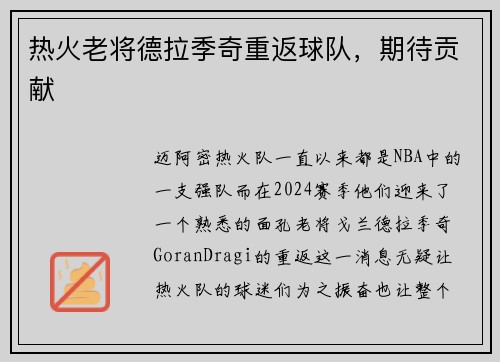 热火老将德拉季奇重返球队，期待贡献

迈阿密热火队一直以来都是NBA中的一支强队而在2024赛季他们迎来了一个熟悉的面孔老将戈兰德拉季奇GoranDragi的重返这一消息无疑让热火队的球迷们为之振奋也让整个